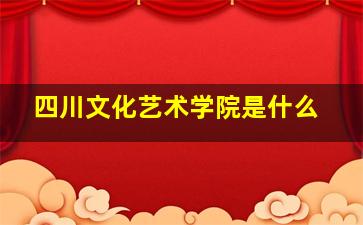 四川文化艺术学院是什么